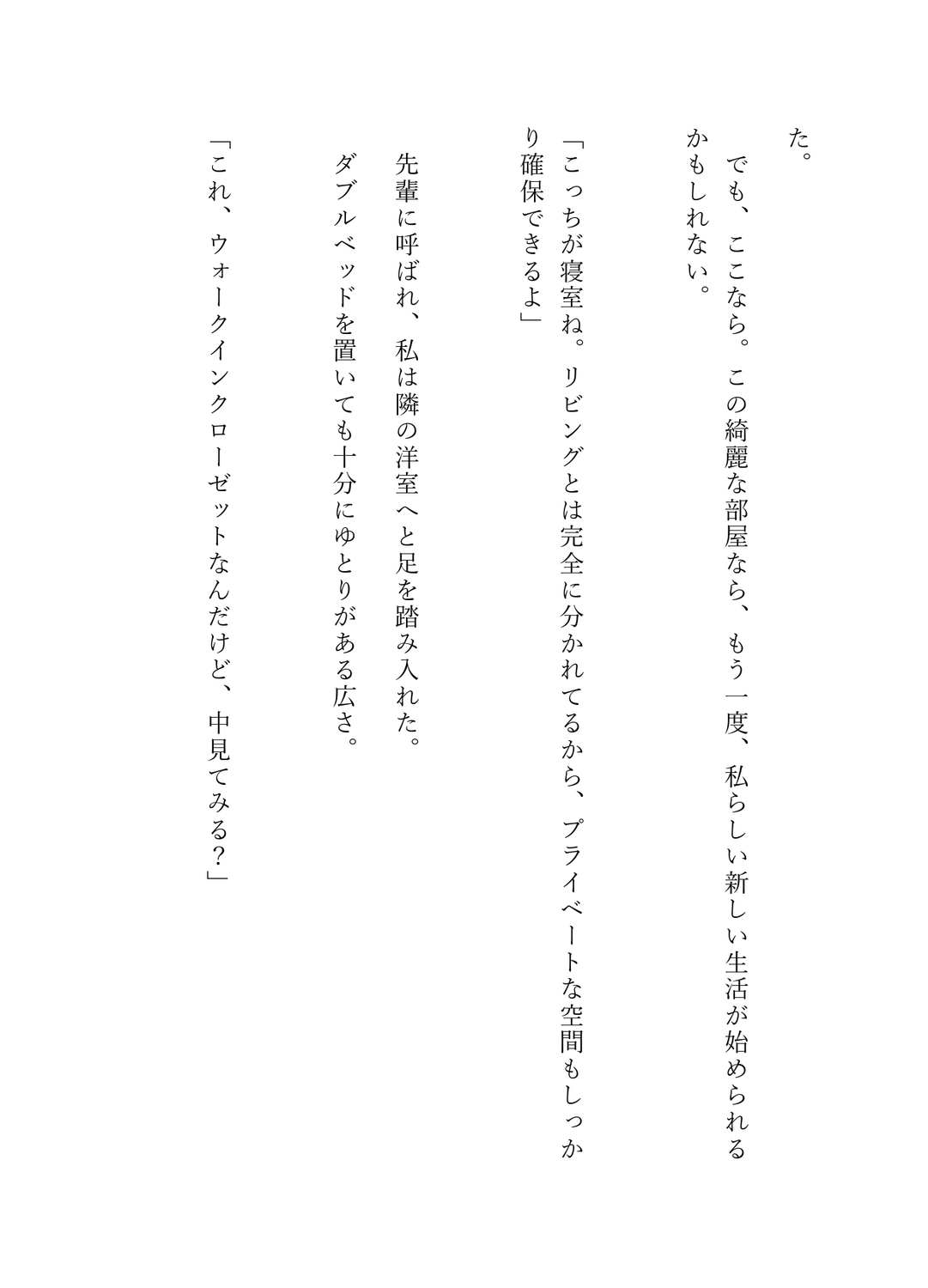 た。

でも、ここなら。この綺麗な部屋なら、もう一度、私らしい新しい生活が始められるかもしれない。

「こっちが寝室ね。リビングとは完全に分かれてるから、プライベートな空間もしっかり確保できるよ」

先輩に呼ばれ、私は隣の洋室へと足を踏み入れた。

ダブルベッドを置いても十分にゆとりがある広さ。

「これ、ウォークインクローゼットなんだけど、中見てみる？」